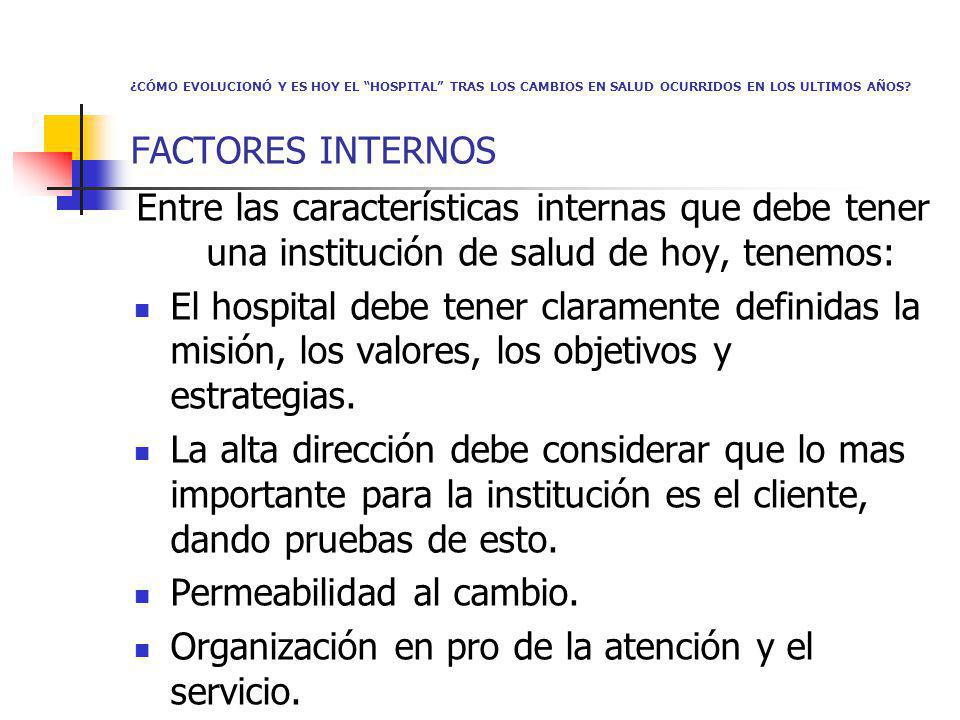 ¿CÓMO EVOLUCIONÓ Y ES HOY EL "HOSPITAL" TRAS LOS CAMBIOS EN SALUD OCURRIDOS EN LOS ULTIMOS AÑOS?

FACTORES INTERNOS

Entre las características internas que debe tener una institución de salud de hoy, tenemos:

- El hospital debe tener claramente definidas la misión, los valores, los objetivos y estrategias.
- La alta dirección debe considerar que lo mas importante para la institución es el cliente, dando pruebas de esto.
- Permeabilidad al cambio.
- Organización en pro de la atención y el servicio.